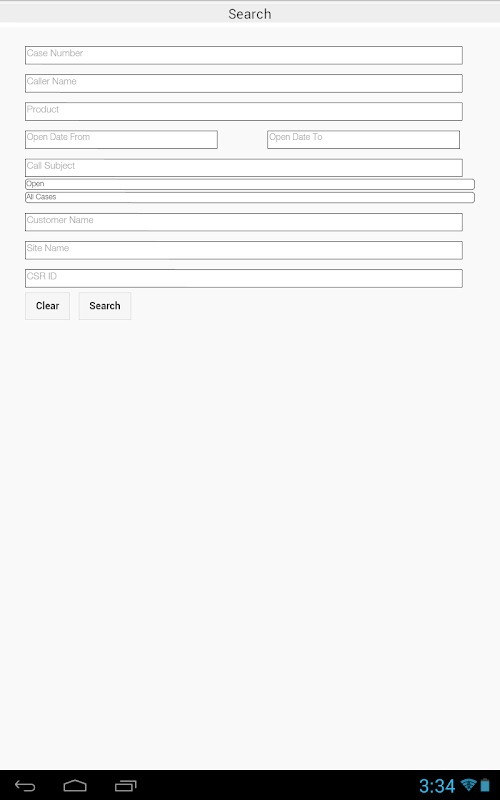 Search

Case Number

Caller Name

Product

Open Date From

Open Date To

Call Subject

Open

All Cases

Customer Name

Site Name

CSR ID

Clear

Search

3:34